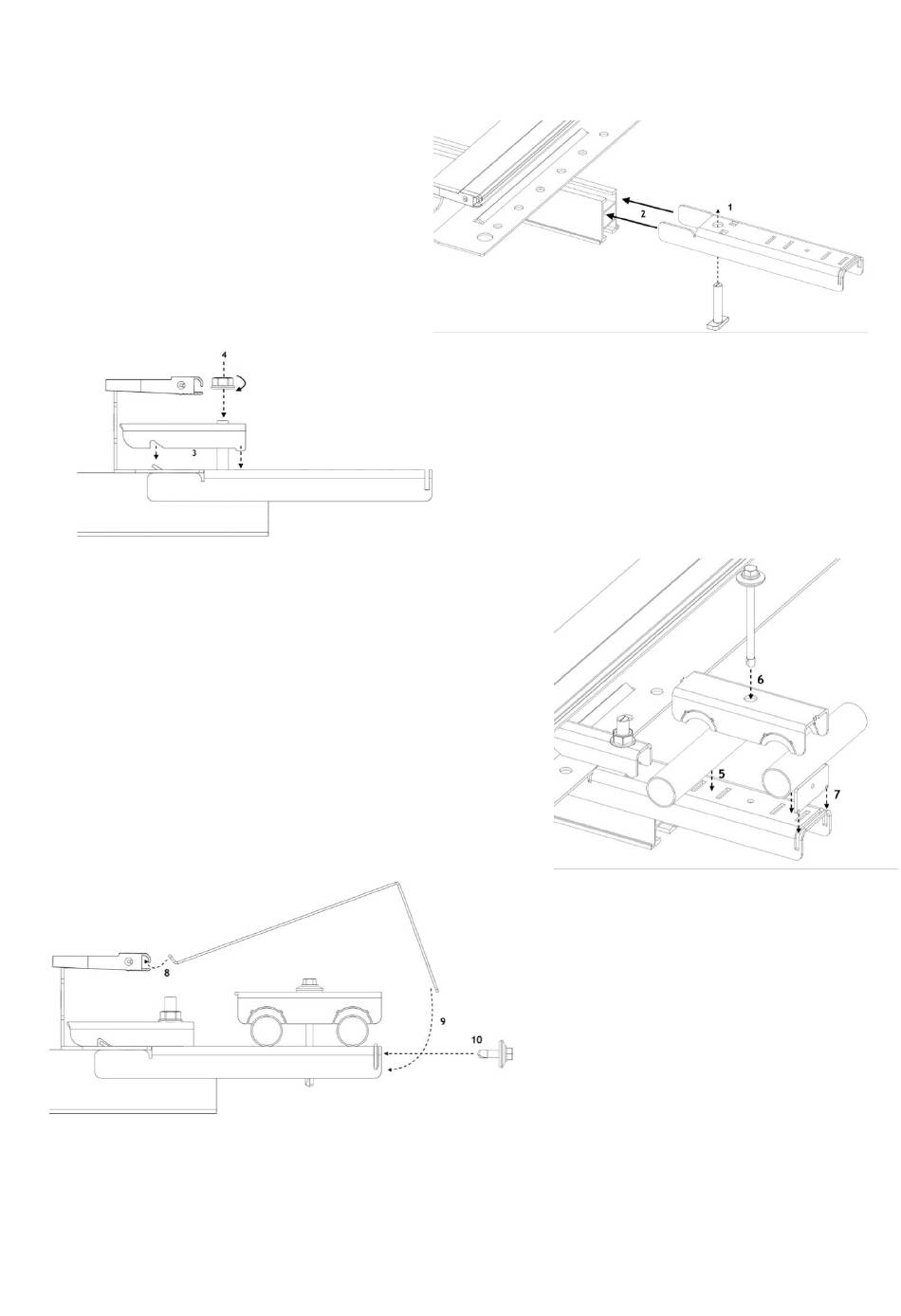 1
2
4
3
6
5
7
8
9
10